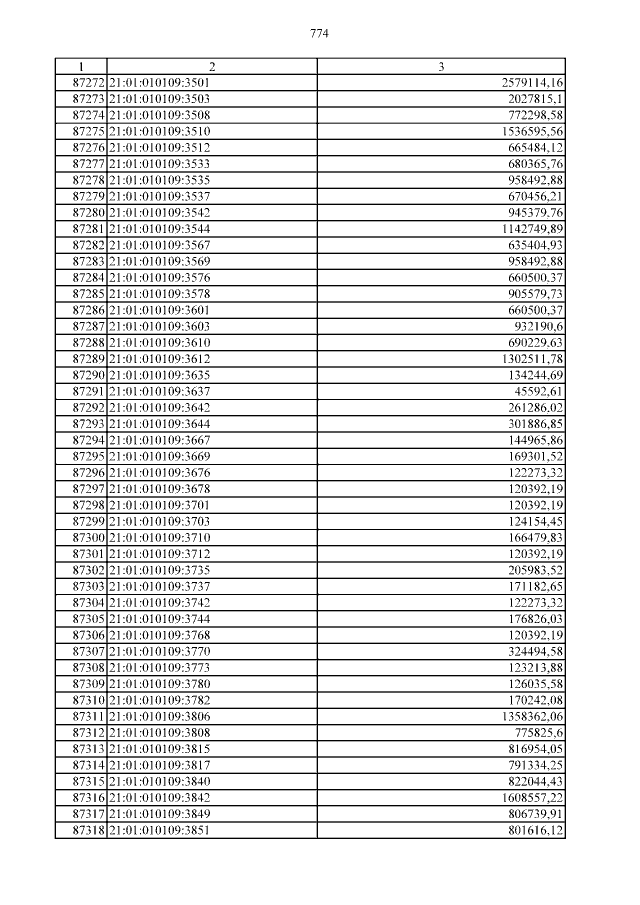 774

| 1 | 2 | 3 |
|---|---|---|
| 87272 | 21:01:010109:3501 | 2579114,16 |
| 87273 | 21:01:010109:3503 | 2027815,1 |
| 87274 | 21:01:010109:3508 | 772298,58 |
| 87275 | 21:01:010109:3510 | 1536595,56 |
| 87276 | 21:01:010109:3512 | 665484,12 |
| 87277 | 21:01:010109:3533 | 680365,76 |
| 87278 | 21:01:010109:3535 | 958492,88 |
| 87279 | 21:01:010109:3537 | 670456,21 |
| 87280 | 21:01:010109:3542 | 945379,76 |
| 87281 | 21:01:010109:3544 | 1142749,89 |
| 87282 | 21:01:010109:3567 | 635404,93 |
| 87283 | 21:01:010109:3569 | 958492,88 |
| 87284 | 21:01:010109:3576 | 660500,37 |
| 87285 | 21:01:010109:3578 | 905579,73 |
| 87286 | 21:01:010109:3601 | 660500,37 |
| 87287 | 21:01:010109:3603 | 932190,6 |
| 87288 | 21:01:010109:3610 | 690229,63 |
| 87289 | 21:01:010109:3612 | 1302511,78 |
| 87290 | 21:01:010109:3635 | 134244,69 |
| 87291 | 21:01:010109:3637 | 45592,61 |
| 87292 | 21:01:010109:3642 | 261286,02 |
| 87293 | 21:01:010109:3644 | 301886,85 |
| 87294 | 21:01:010109:3667 | 144965,86 |
| 87295 | 21:01:010109:3669 | 169301,52 |
| 87296 | 21:01:010109:3676 | 122273,32 |
| 87297 | 21:01:010109:3678 | 120392,19 |
| 87298 | 21:01:010109:3701 | 120392,19 |
| 87299 | 21:01:010109:3703 | 124154,45 |
| 87300 | 21:01:010109:3710 | 166479,83 |
| 87301 | 21:01:010109:3712 | 120392,19 |
| 87302 | 21:01:010109:3735 | 205983,52 |
| 87303 | 21:01:010109:3737 | 171182,65 |
| 87304 | 21:01:010109:3742 | 122273,32 |
| 87305 | 21:01:010109:3744 | 176826,03 |
| 87306 | 21:01:010109:3768 | 120392,19 |
| 87307 | 21:01:010109:3770 | 324494,58 |
| 87308 | 21:01:010109:3773 | 123213,88 |
| 87309 | 21:01:010109:3780 | 126035,58 |
| 87310 | 21:01:010109:3782 | 170242,08 |
| 87311 | 21:01:010109:3806 | 1358362,06 |
| 87312 | 21:01:010109:3808 | 775825,6 |
| 87313 | 21:01:010109:3815 | 816954,05 |
| 87314 | 21:01:010109:3817 | 791334,25 |
| 87315 | 21:01:010109:3840 | 822044,43 |
| 87316 | 21:01:010109:3842 | 1608557,22 |
| 87317 | 21:01:010109:3849 | 806739,91 |
| 87318 | 21:01:010109:3851 | 801616,12 |